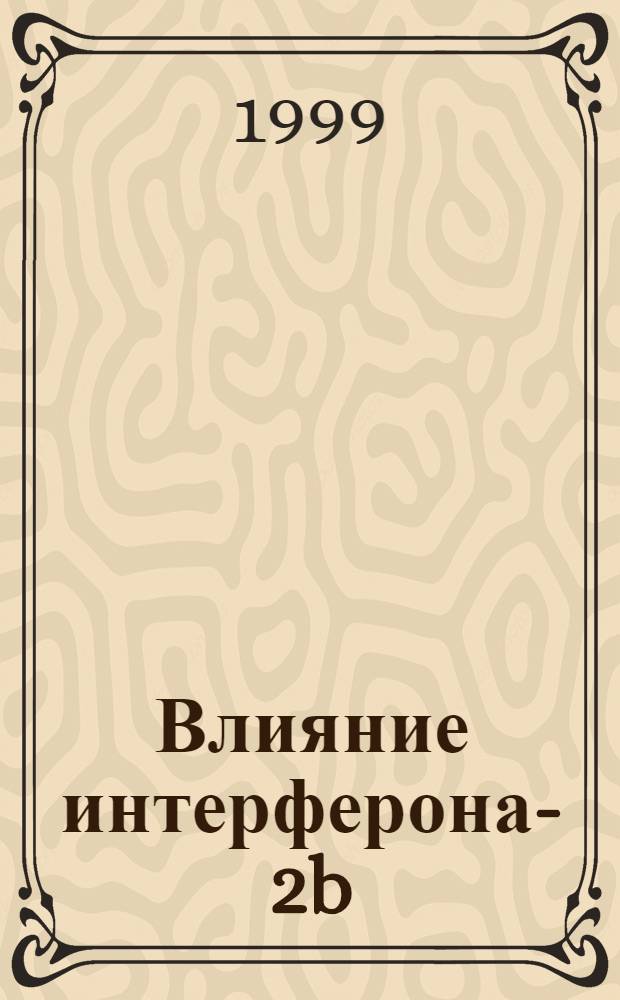 1999

Влияние интерферона-2b